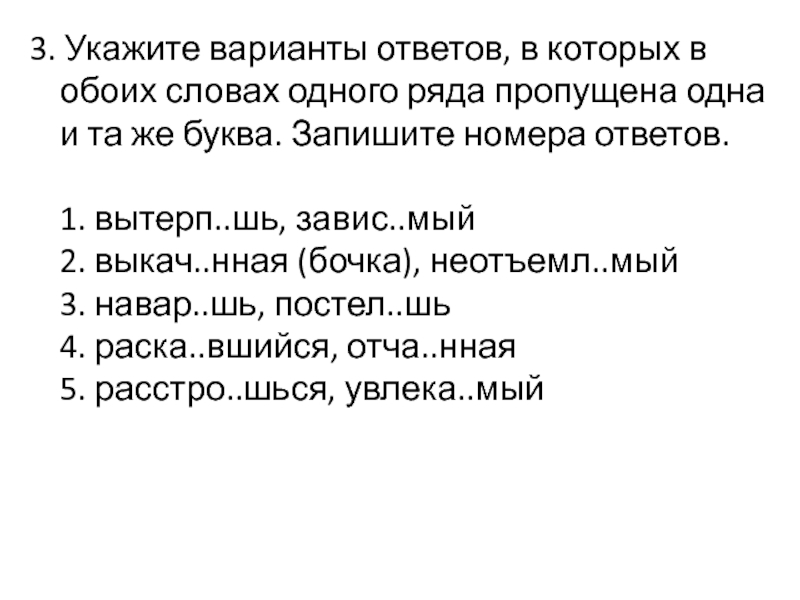 3. Укажите варианты ответов, в которых в обоих словах одного ряда пропущена одна и та же буква. Запишите номера ответов.

1. вытерп..шь, завис..мый
2. выкач..нная (бочка), неотъемл..мый
3. навар..шь, постел..шь
4. раска..вшийся, отча..нная
5. расстро..шься, увлека..мый